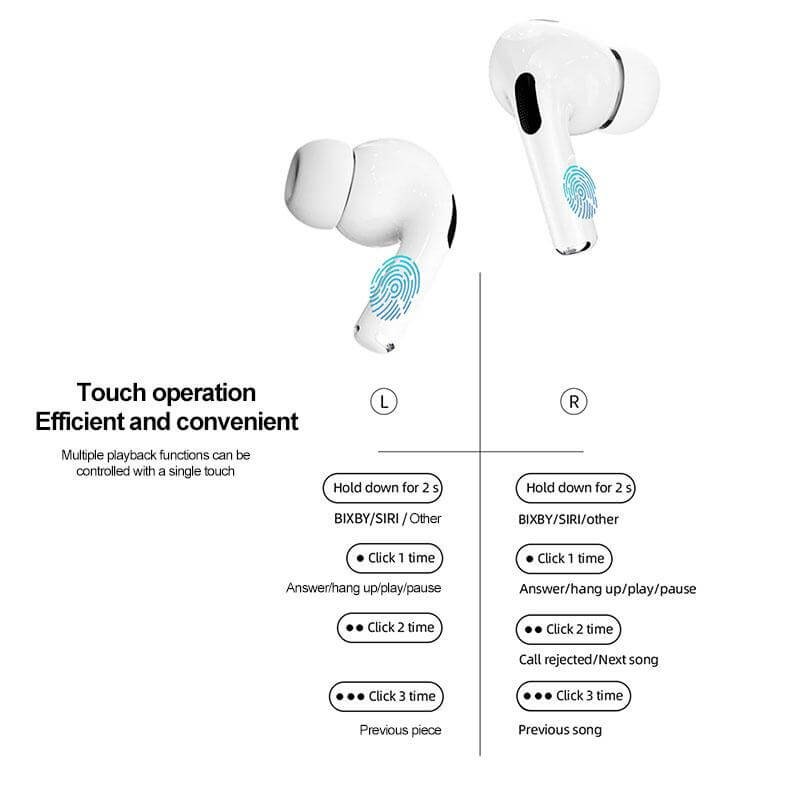 Touch operation
Efficient and convenient

Multiple playback functions can be controlled with a single touch

L

Hold down for 2 s

BIXBY/SIRI / Other

● Click 1 time

Answer/hang up/play/pause

●● Click 2 time

●●● Click 3 time

Previous piece

R

Hold down for 2 s

BIXBY/SIRI/other

● Click 1 time

Answer/hang up/play/pause

●● Click 2 time

Call rejected/Next song

●●● Click 3 time

Previous song